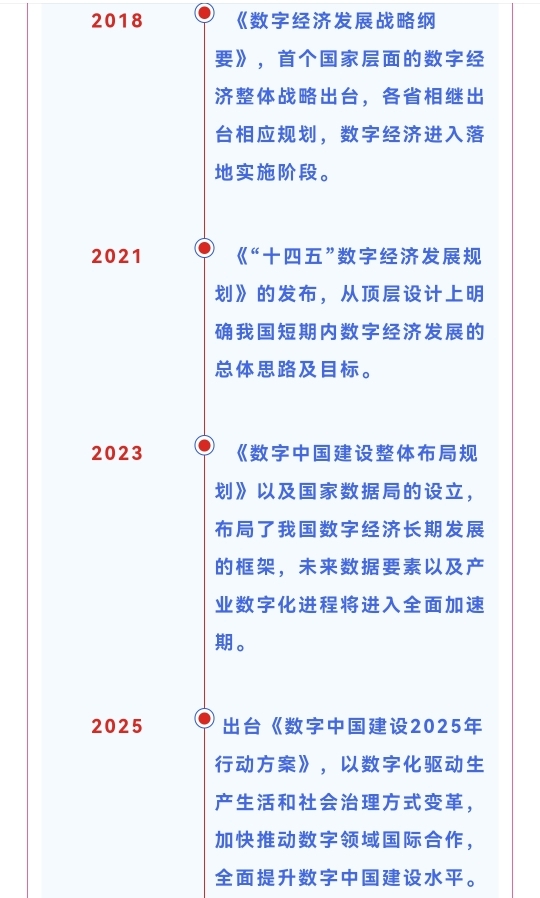 2018

《数字经济发展战略纲要》，首个国家层面的数字经济整体战略出台，各省相继出台相应规划，数字经济进入落地实施阶段。

2021

《“十四五”数字经济发展规划》的发布，从顶层设计上明确我国短期内数字经济发展的总体思路及目标。

2023

《数字中国建设整体布局规划》以及国家数据局的设立，布局了我国数字经济长期发展的框架，未来数据要素以及产业数字化进程将进入全面加速期。

2025

出台《数字中国建设2025年行动方案》，以数字化驱动生产生活和社会治理方式变革，加快推动数字领域国际合作，全面提升数字中国建设水平。